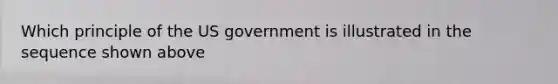 Which principle of the US government is illustrated in the sequence shown above